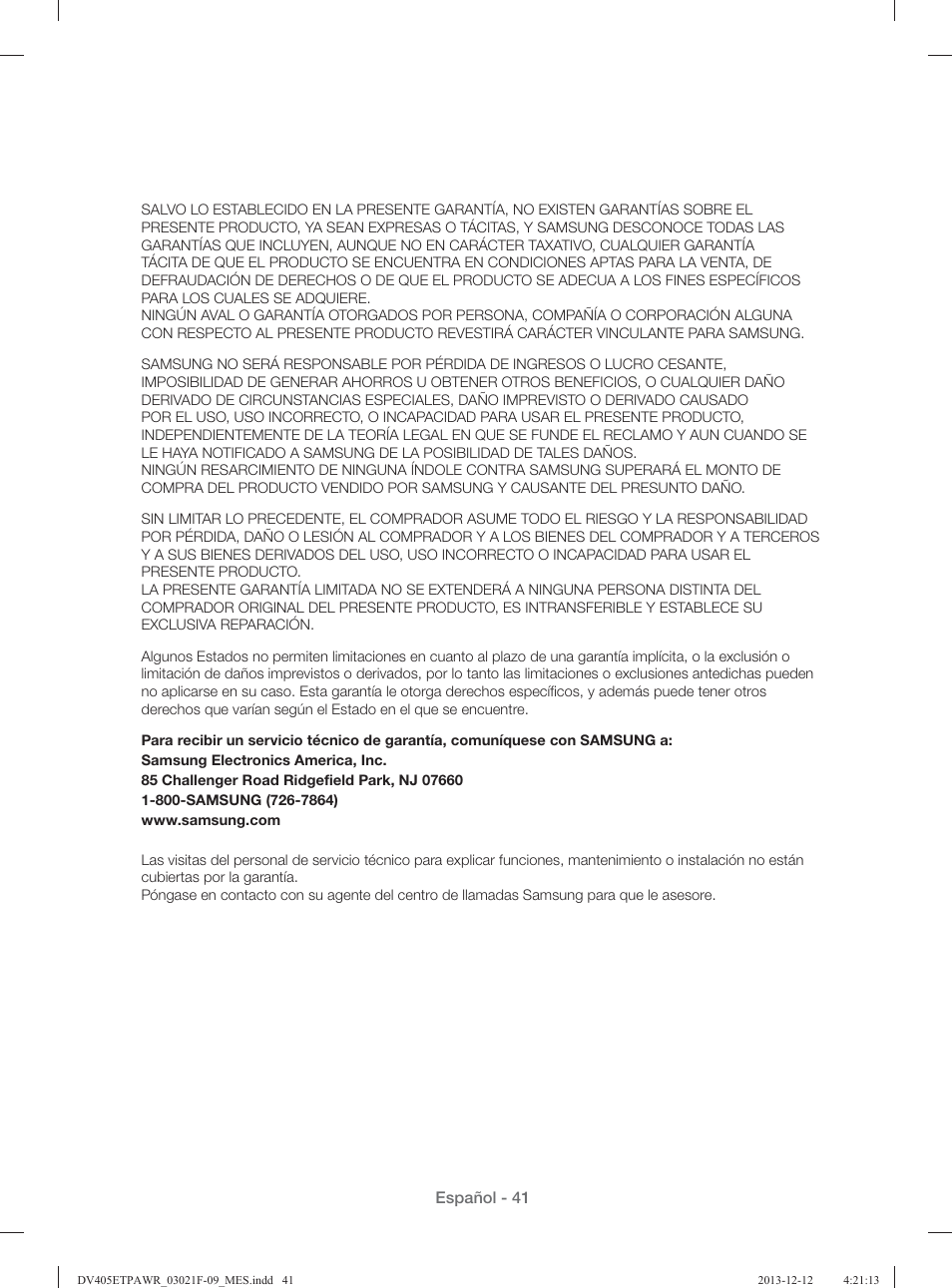 SALVO LO ESTABLECIDO EN LA PRESENTE GARANTÍA, NO EXISTEN GARANTÍAS SOBRE EL PRESENTE PRODUCTO, YA SEAN EXPRESAS O TÁCITAS, Y SAMSUNG DESCONOCE TODAS LAS GARANTÍAS QUE INCLUYEN, AUNQUE NO EN CARÁCTER TAXATIVO, CUALQUIER GARANTÍA TÁCITA DE QUE EL PRODUCTO SE ENCUENTRA EN CONDICIONES APTAS PARA LA VENTA, DE DEFRAUDACIÓN DE DERECHOS O DE QUE EL PRODUCTO SE ADECUA A LOS FINES ESPECÍFICOS PARA LOS CUALES SE ADQUIERE.
NINGÚN AVAL O GARANTÍA OTORGADOS POR PERSONA, COMPAÑÍA O CORPORACIÓN ALGUNA CON RESPECTO AL PRESENTE PRODUCTO REVESTIRÁ CARÁCTER VINCULANTE PARA SAMSUNG.

SAMSUNG NO SERÁ RESPONSABLE POR PÉRDIDA DE INGRESOS O LUCRO CESANTE, IMPOSIBILIDAD DE GENERAR AHORROS U OBTENER OTROS BENEFICIOS, O CUALQUIER DAÑO DERIVADO DE CIRCUNSTANCIAS ESPECIALES, DAÑO IMPREVISTO O DERIVADO CAUSADO POR EL USO, USO INCORRECTO, O INCAPACIDAD PARA USAR EL PRESENTE PRODUCTO, INDEPENDIENTEMENTE DE LA TEORÍA LEGAL EN QUE SE FUNDE EL RECLAMO Y AUN CUANDO SE LE HAYA NOTIFICADO A SAMSUNG DE LA POSIBILIDAD DE TALES DAÑOS.
NINGÚN RESARCIMIENTO DE NINGUNA ÍNDOLE CONTRA SAMSUNG SUPERARÁ EL MONTO DE COMPRA DEL PRODUCTO VENDIDO POR SAMSUNG Y CAUSANTE DEL PRESUNTO DAÑO.

SIN LIMITAR LO PRECEDENTE, EL COMPRADOR ASUME TODO EL RIESGO Y LA RESPONSABILIDAD POR PÉRDIDA, DAÑO O LESIÓN AL COMPRADOR Y A LOS BIENES DEL COMPRADOR Y A TERCEROS Y A SUS BIENES DERIVADOS DEL USO, USO INCORRECTO O INCAPACIDAD PARA USAR EL PRESENTE PRODUCTO.
LA PRESENTE GARANTÍA LIMITADA NO SE EXTENDERÁ A NINGUNA PERSONA DISTINTA DEL COMPRADOR ORIGINAL DEL PRESENTE PRODUCTO, ES INTRANSFERIBLE Y ESTABLECE SU EXCLUSIVA REPARACIÓN.

Algunos Estados no permiten limitaciones en cuanto al plazo de una garantía implícita, o la exclusión o limitación de daños imprevistos o derivados, por lo tanto las limitaciones o exclusiones antedichas pueden no aplicarse en su caso. Esta garantía le otorga derechos específicos, y además puede tener otros derechos que varían según el Estado en el que se encuentre.

Para recibir un servicio técnico de garantía, comuníquese con SAMSUNG a:
Samsung Electronics America, Inc.
85 Challenger Road Ridgefield Park, NJ 07660
1-800-SAMSUNG (726-7864)
www.samsung.com

Las visitas del personal de servicio técnico para explicar funciones, mantenimiento o instalación no están cubiertas por la garantía.
Póngase en contacto con su agente del centro de llamadas Samsung para que le asesore.

Español - 41

DV405ETPAWR_03021F-09_MES.indd 41 2013-12-12 4:21:13